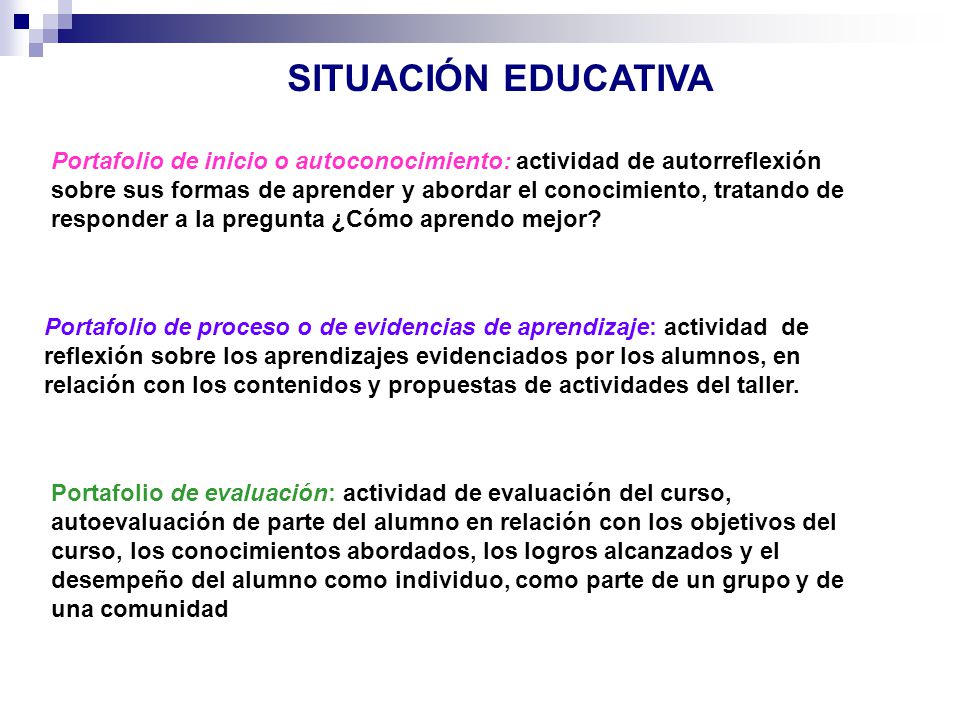 SITUACIÓN EDUCATIVA

Portafolio de inicio o autoconocimiento: actividad de autorreflexión sobre sus formas de aprender y abordar el conocimiento, tratando de responder a la pregunta ¿Cómo aprendo mejor?

Portafolio de proceso o de evidencias de aprendizaje: actividad de reflexión sobre los aprendizajes evidenciados por los alumnos, en relación con los contenidos y propuestas de actividades del taller.

Portafolio de evaluación: actividad de evaluación del curso, autoevaluación de parte del alumno en relación con los objetivos del curso, los conocimientos abordados, los logros alcanzados y el desempeño del alumno como individuo, como parte de un grupo y de una comunidad